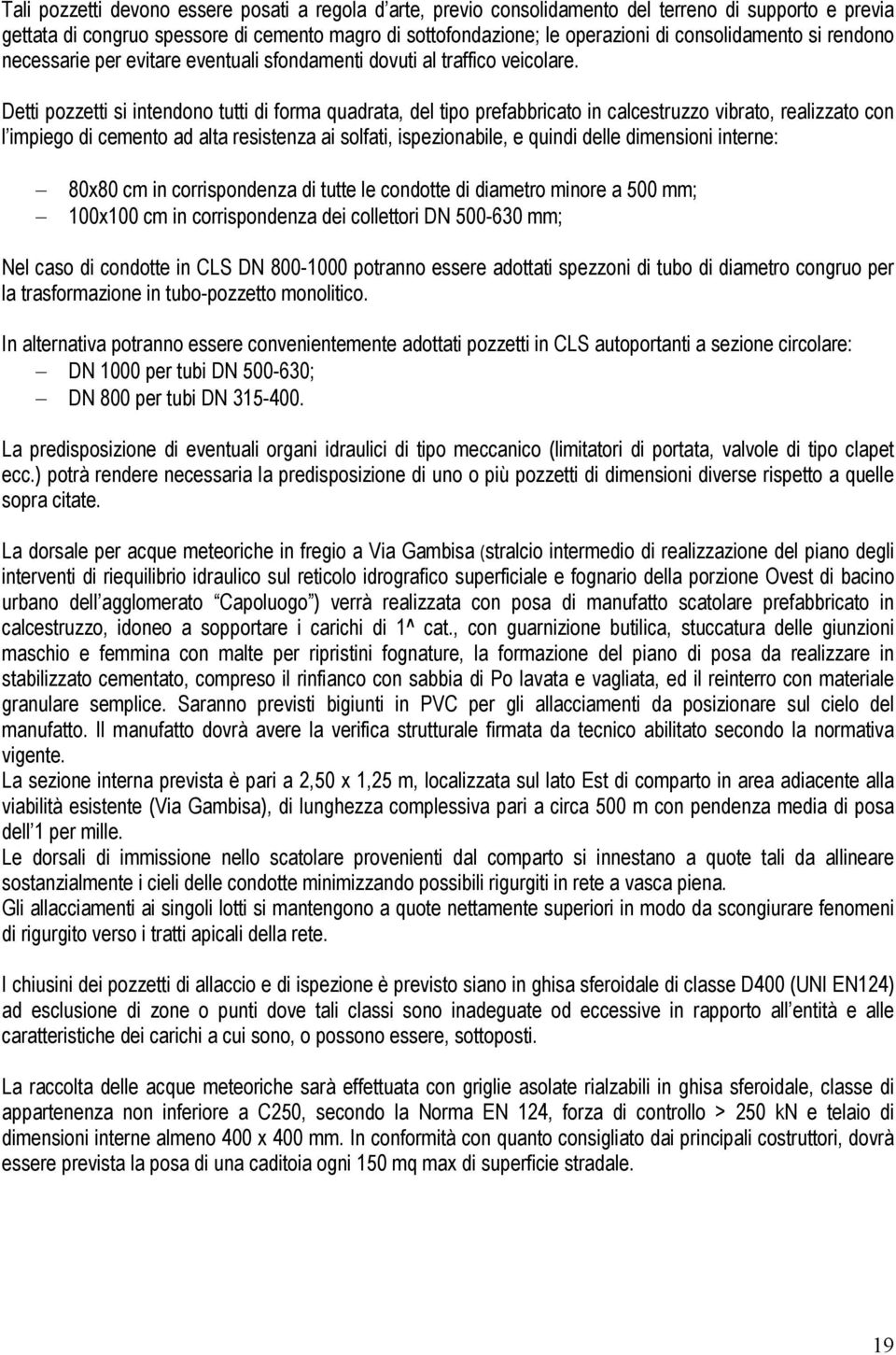 Tali pozzetti devono essere posati a regola d arte, previo consolidamento del terreno di supporto e previa gettata di congruo spessore di cemento magro di sottofondazione; le operazioni di consolidamento si rendono necessarie per evitare eventuali sfondamenti dovuti al traffico veicolare.

Detti pozzetti si intendono tutti di forma quadrata, del tipo prefabbricato in calcestruzzo vibrato, realizzato con l impiego di cemento ad alta resistenza ai solfati, ispezionabile, e quindi delle dimensioni interne:

– 80x80 cm in corrispondenza di tutte le condotte di diametro minore a 500 mm;
– 100x100 cm in corrispondenza dei collettori DN 500-630 mm;

Nel caso di condotte in CLS DN 800-1000 potranno essere adottati spezzoni di tubo di diametro congruo per la trasformazione in tubo-pozzetto monolitico.

In alternativa potranno essere convenientemente adottati pozzetti in CLS autoportanti a sezione circolare:
– DN 1000 per tubi DN 500-630;
– DN 800 per tubi DN 315-400.

La predisposizione di eventuali organi idraulici di tipo meccanico (limitatori di portata, valvole di tipo clapet ecc.) potrà rendere necessaria la predisposizione di uno o più pozzetti di dimensioni diverse rispetto a quelle sopra citate.

La dorsale per acque meteoriche in fregio a Via Gambisa (stralcio intermedio di realizzazione del piano degli interventi di riequilibrio idraulico sul reticolo idrografico superficiale e fognario della porzione Ovest di bacino urbano dell agglomerato Capoluogo ) verrà realizzata con posa di manufatto scatolare prefabbricato in calcestruzzo, idoneo a sopportare i carichi di 1^ cat., con guarnizione butilica, stuccatura delle giunzioni maschio e femmina con malte per ripristini fognature, la formazione del piano di posa da realizzare in stabilizzato cementato, compreso il rinfianco con sabbia di Po lavata e vagliata, ed il reinterro con materiale granulare semplice. Saranno previsti bigiunti in PVC per gli allacciamenti da posizionare sul cielo del manufatto. Il manufatto dovrà avere la verifica strutturale firmata da tecnico abilitato secondo la normativa vigente.
La sezione interna prevista è pari a 2,50 x 1,25 m, localizzata sul lato Est di comparto in area adiacente alla viabilità esistente (Via Gambisa), di lunghezza complessiva pari a circa 500 m con pendenza media di posa dell 1 per mille.
Le dorsali di immissione nello scatolare provenienti dal comparto si innestano a quote tali da allineare sostanzialmente i cieli delle condotte minimizzando possibili rigurgiti in rete a vasca piena.
Gli allacciamenti ai singoli lotti si mantengono a quote nettamente superiori in modo da scongiurare fenomeni di rigurgito verso i tratti apicali della rete.

I chiusini dei pozzetti di allaccio e di ispezione è previsto siano in ghisa sferoidale di classe D400 (UNI EN124) ad esclusione di zone o punti dove tali classi sono inadeguate od eccessive in rapporto all entità e alle caratteristiche dei carichi a cui sono, o possono essere, sottoposti.

La raccolta delle acque meteoriche sarà effettuata con griglie asolate rialzabili in ghisa sferoidale, classe di appartenenza non inferiore a C250, secondo la Norma EN 124, forza di controllo > 250 kN e telaio di dimensioni interne almeno 400 x 400 mm. In conformità con quanto consigliato dai principali costruttori, dovrà essere prevista la posa di una caditoia ogni 150 mq max di superficie stradale.

19